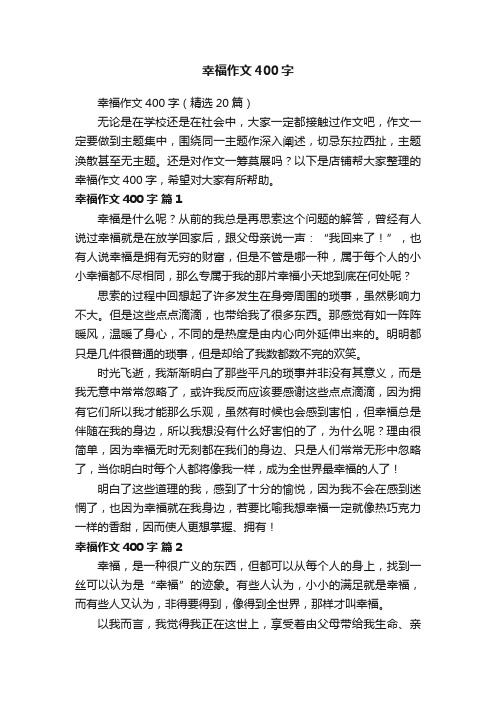 幸福作文400字

幸福作文400字（精选20篇）

无论是在学校还是在社会中，大家一定都接触过作文吧，作文一定要做到主题集中，围绕同一主题作深入阐述，切忌东拉西扯，主题涣散甚至无主题。还是对作文一筹莫展吗？以下是店铺帮大家整理的幸福作文400字，希望对大家有所帮助。

幸福作文400字 篇1

幸福是什么呢？从前的我总是再思索这个问题的解答，曾经有人说过幸福就是在放学回家后，跟父母亲说一声：“我回来了！”，也有人说幸福是拥有无穷的财富，但是不管是哪一种，属于每个人的小小幸福都不尽相同，那么专属于我的那片幸福小天地到底在何处呢？

思索的过程中回想起了许多发生在身旁周围的琐事，虽然影响力不大。但是这些点点滴滴，也带给我了很多东西。那感觉有如一阵阵暖风，温暖了身心，不同的是热度是由内心向外延伸出来的。明明都只是几件很普通的琐事，但是却给了我数都数不完的欢笑。

时光飞逝，我渐渐明白了那些平凡的琐事并非没有其意义，而是我无意中常常忽略了，或许我反而应该要感谢这些点点滴滴，因为拥有它们所以我才能那么乐观，虽然有时候也会感到害怕，但幸福总是伴随在我的身边，所以我想没有什么好害怕的了，为什么呢？理由很简单，因为幸福无时无刻都在我们的身边、只是人们常常无形中忽略了，当你明白时每个人都将像我一样，成为全世界最幸福的人了！

明白了这些道理的我，感到了十分的愉悦，因为我不会在感到迷惘了，也因为幸福就在我身边，若要比喻我想幸福一定就像热巧克力一样的香甜，因而使人更想掌握、拥有！

幸福作文400字 篇2

幸福，是一种很广义的东西，但都可以从每个人的身上，找到一丝可以认为是“幸福”的迹象。有些人认为，小小的满足就是幸福，而有些人又认为，非得要得到，像得到全世界，那样才叫幸福。

以我而言，我觉得我正在这世上，享受着由父母带给我生命、亲